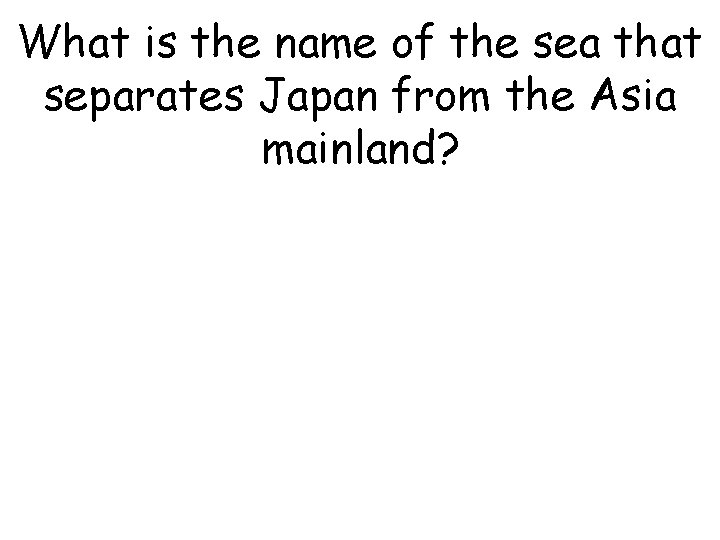 What is the name of the sea that separates Japan from the Asia mainland?